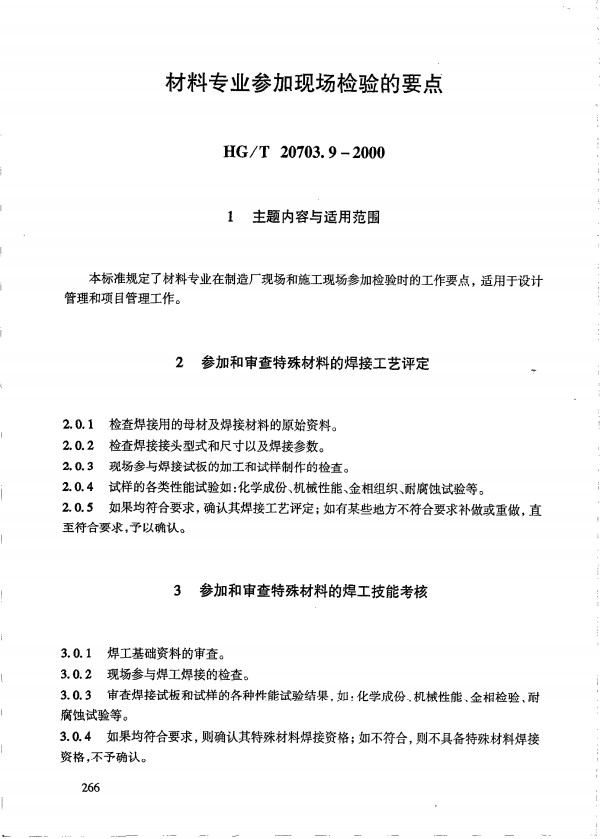 材料专业参加现场检验的要点

HG/T 20703.9－2000

1　主题内容与适用范围

本标准规定了材料专业在制造厂现场和施工现场参加检验时的工作要点，适用于设计管理和项目管理工作。

2　参加和审查特殊材料的焊接工艺评定

2.0.1　检查焊接用的母材及焊接材料的原始资料。
2.0.2　检查焊接接头型式和尺寸以及焊接参数。
2.0.3　现场参与焊接试板的加工和试样制作的检查。
2.0.4　试样的各类性能试验如：化学成份、机械性能、金相组织、耐腐蚀试验等。
2.0.5　如果均符合要求，确认其焊接工艺评定；如有某些地方不符合要求补做或重做，直至符合要求，予以确认。

3　参加和审查特殊材料的焊工技能考核

3.0.1　焊工基础资料的审查。
3.0.2　现场参与焊工焊接的检查。
3.0.3　审查焊接试板和试样的各种性能试验结果，如：化学成份、机械性能、金相检验、耐腐蚀试验等。
3.0.4　如果均符合要求，则确认其特殊材料焊接资格；如不符合，则不具备特殊材料焊接资格，不予确认。

266